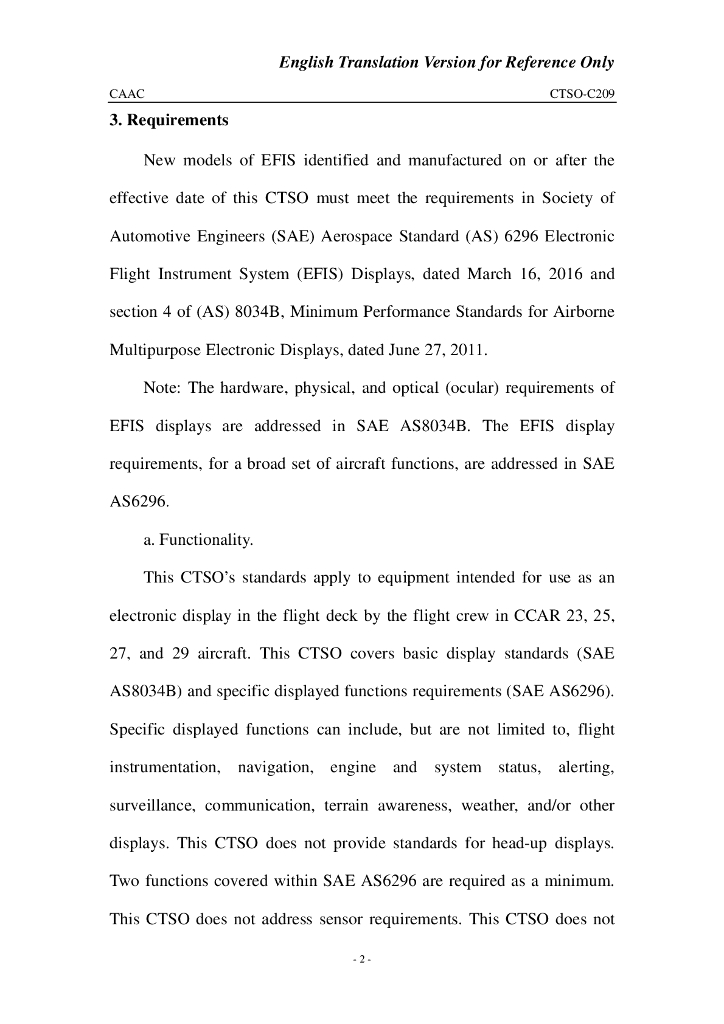 English Translation Version for Reference Only

CAAC CTSO-C209

3. Requirements

New models of EFIS identified and manufactured on or after the effective date of this CTSO must meet the requirements in Society of Automotive Engineers (SAE) Aerospace Standard (AS) 6296 Electronic Flight Instrument System (EFIS) Displays, dated March 16, 2016 and section 4 of (AS) 8034B, Minimum Performance Standards for Airborne Multipurpose Electronic Displays, dated June 27, 2011.

Note: The hardware, physical, and optical (ocular) requirements of EFIS displays are addressed in SAE AS8034B. The EFIS display requirements, for a broad set of aircraft functions, are addressed in SAE AS6296.

a. Functionality.

This CTSO's standards apply to equipment intended for use as an electronic display in the flight deck by the flight crew in CCAR 23, 25, 27, and 29 aircraft. This CTSO covers basic display standards (SAE AS8034B) and specific displayed functions requirements (SAE AS6296). Specific displayed functions can include, but are not limited to, flight instrumentation, navigation, engine and system status, alerting, surveillance, communication, terrain awareness, weather, and/or other displays. This CTSO does not provide standards for head-up displays. Two functions covered within SAE AS6296 are required as a minimum. This CTSO does not address sensor requirements. This CTSO does not

- 2 -